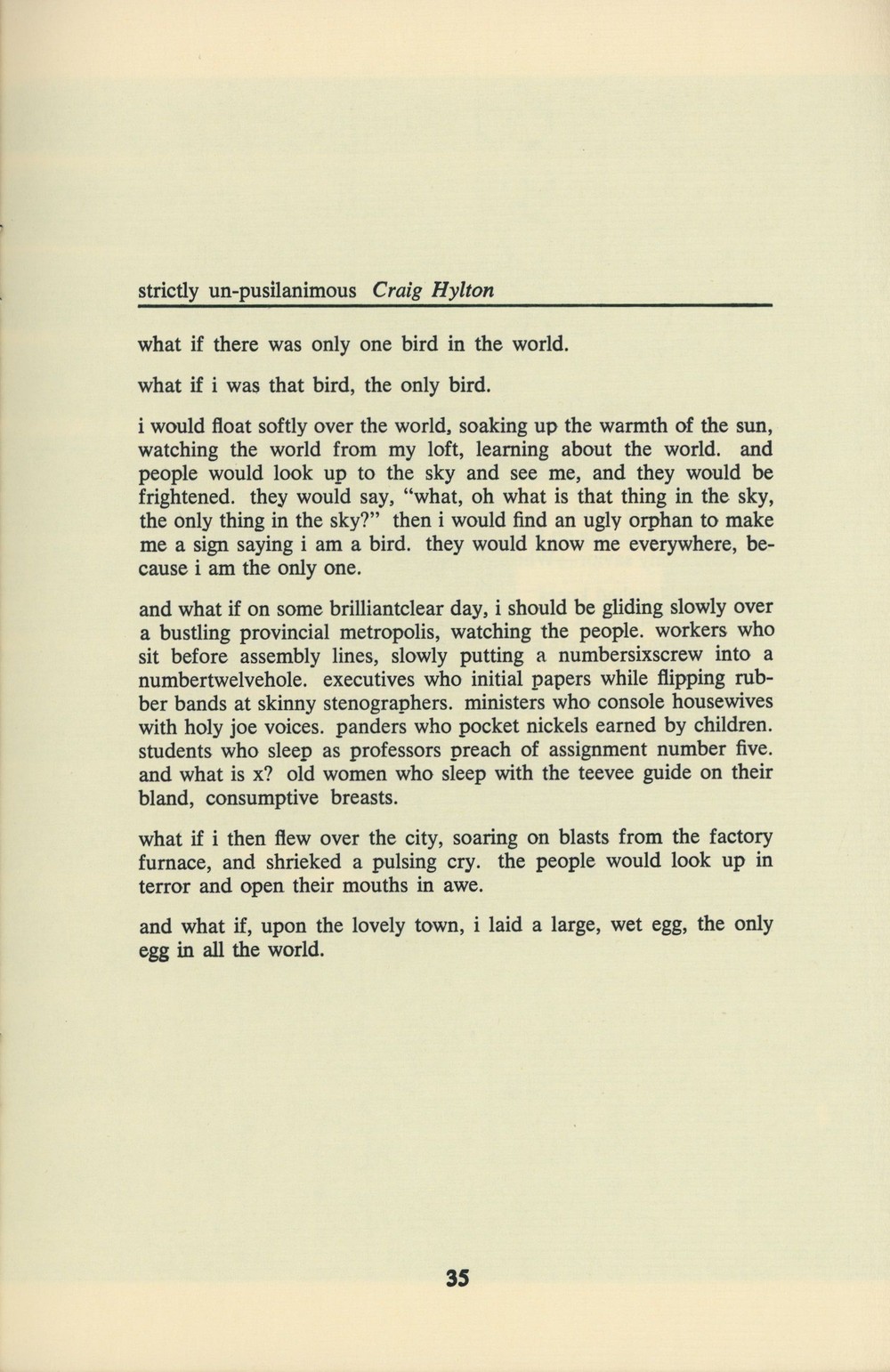 strictly un-pusilanimous Craig Hylton

what if there was only one bird in the world.

what if i was that bird, the only bird.

i would float softly over the world, soaking up the warmth of the sun, watching the world from my loft, learning about the world. and people would look up to the sky and see me, and they would be frightened. they would say, "what, oh what is that thing in the sky, the only thing in the sky?" then i would find an ugly orphan to make me a sign saying i am a bird. they would know me everywhere, because i am the only one.

and what if on some brilliantclear day, i should be gliding slowly over a bustling provincial metropolis, watching the people. workers who sit before assembly lines, slowly putting a numbersixscrew into a numbertwelvehole. executives who initial papers while flipping rubber bands at skinny stenographers. ministers who console housewives with holy joe voices. panders who pocket nickels earned by children. students who sleep as professors preach of assignment number five. and what is x? old women who sleep with the teevee guide on their bland, consumptive breasts.

what if i then flew over the city, soaring on blasts from the factory furnace, and shrieked a pulsing cry. the people would look up in terror and open their mouths in awe.

and what if, upon the lovely town, i laid a large, wet egg, the only egg in all the world.

35